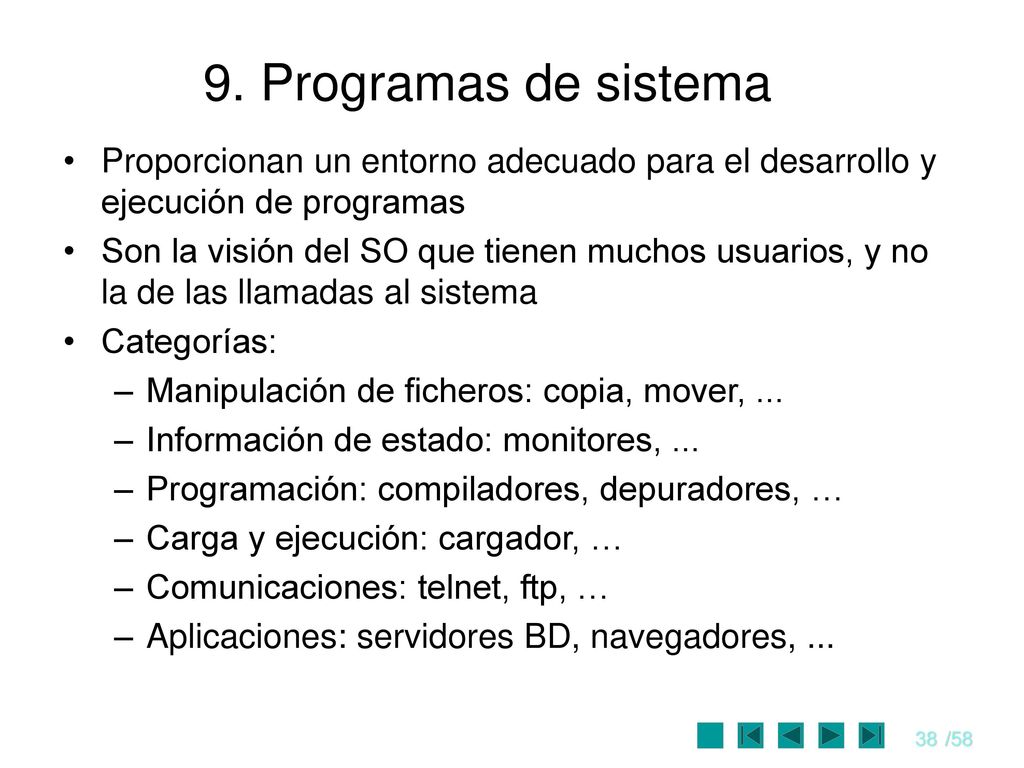 9. Programas de sistema

• Proporcionan un entorno adecuado para el desarrollo y ejecución de programas
• Son la visión del SO que tienen muchos usuarios, y no la de las llamadas al sistema
• Categorías:
– Manipulación de ficheros: copia, mover, ...
– Información de estado: monitores, ...
– Programación: compiladores, depuradores, …
– Carga y ejecución: cargador, …
– Comunicaciones: telnet, ftp, …
– Aplicaciones: servidores BD, navegadores, ...

38 /58